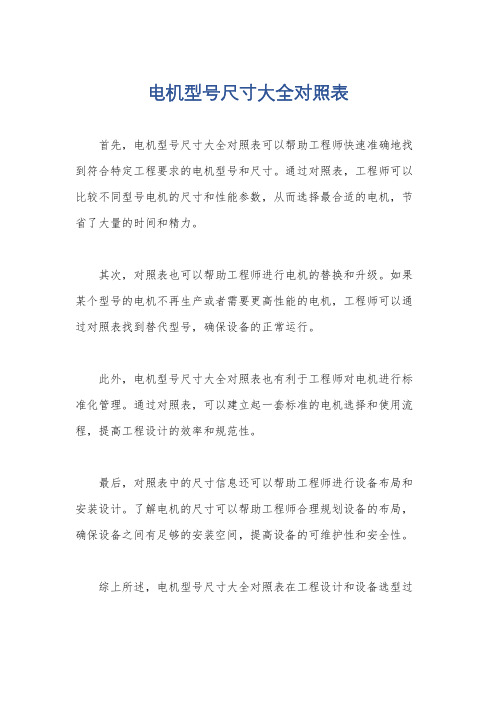 电机型号尺寸大全对照表

首先，电机型号尺寸大全对照表可以帮助工程师快速准确地找到符合特定工程要求的电机型号和尺寸。通过对照表，工程师可以比较不同型号电机的尺寸和性能参数，从而选择最合适的电机，节省了大量的时间和精力。

其次，对照表也可以帮助工程师进行电机的替换和升级。如果某个型号的电机不再生产或者需要更高性能的电机，工程师可以通过对照表找到替代型号，确保设备的正常运行。

此外，电机型号尺寸大全对照表也有利于工程师对电机进行标准化管理。通过对照表，可以建立起一套标准的电机选择和使用流程，提高工程设计的效率和规范性。

最后，对照表中的尺寸信息还可以帮助工程师进行设备布局和安装设计。了解电机的尺寸可以帮助工程师合理规划设备的布局，确保设备之间有足够的安装空间，提高设备的可维护性和安全性。

综上所述，电机型号尺寸大全对照表在工程设计和设备选型过